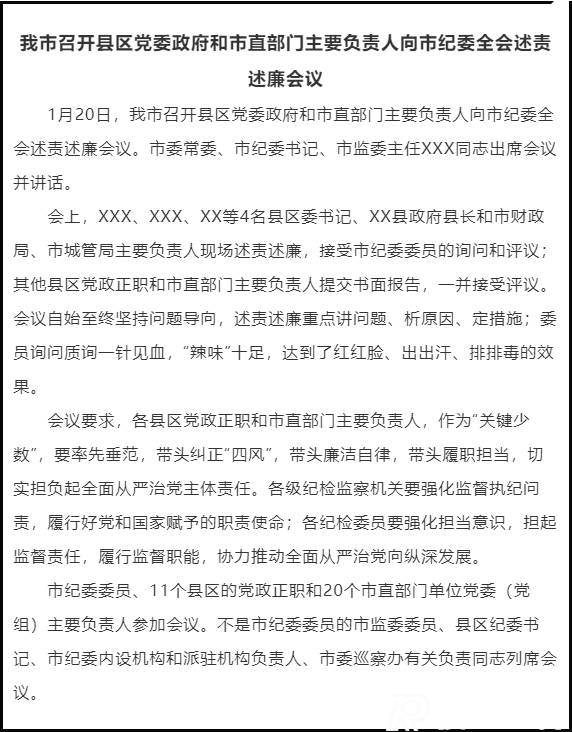 我市召开县区党委政府和市直部门主要负责人向市纪委全会述责述廉会议

1月20日，我市召开县区党委政府和市直部门主要负责人向市纪委全会述责述廉会议。市委常委、市纪委书记、市监委主任XXX同志出席会议并讲话。

会上，XXX、XXX、XX等4名县区委书记、XX县政府县长和市财政局、市城管局主要负责人现场述责述廉，接受市纪委委员的询问和评议；其他县区党政正职和市直部门主要负责人提交书面报告，一并接受评议。会议自始至终坚持问题导向，述责述廉重点讲问题、析原因、定措施；委员询问质询一针见血，“辣味”十足，达到了红红脸、出出汗、排排毒的效果。

会议要求，各县区党政正职和市直部门主要负责人，作为“关键少数”，要率先垂范，带头纠正“四风”，带头廉洁自律，带头履职担当，切实担负起全面从严治党主体责任。各级纪检监察机关要强化监督执纪问责，履行好党和国家赋予的职责使命；各纪检委员要强化担当意识，担起监督责任，履行监督职能，协力推动全面从严治党向纵深发展。

市纪委委员、11个县区的党政正职和20个市直部门单位党委（党组）主要负责人参加会议。不是市纪委委员的市监委委员、县区纪委书记、市纪委内设机构和派驻机构负责人、市委巡察办有关负责同志列席会议。